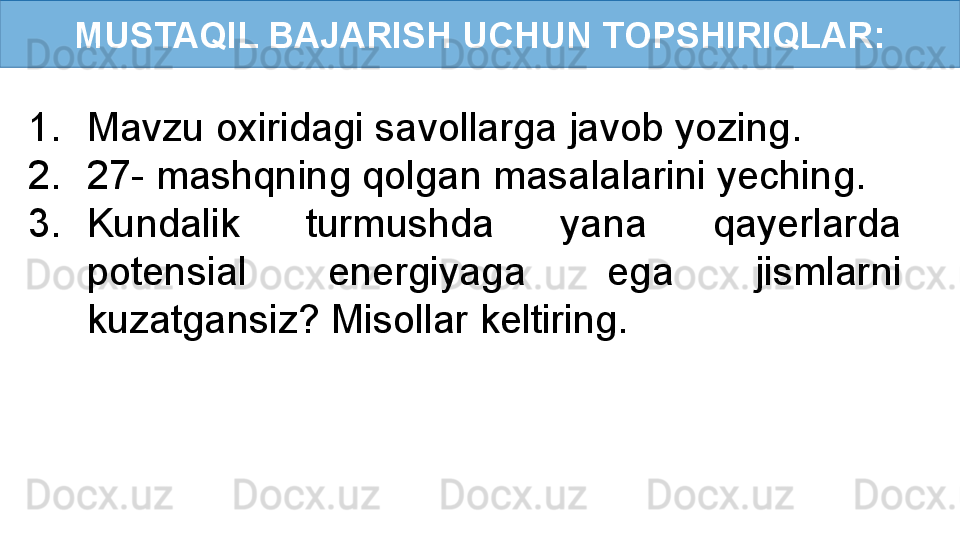 MUSTAQIL BAJARISH UCHUN TOPSHIRIQLAR:

1. Mavzu oxiridagi savollarga javob yozing.
2. 27- mashqning qolgan masalalarini yeching.
3. Kundalik turmushda yana qayerlarda potensial energiyaga ega jismlarni kuzatgansiz? Misollar keltiring.

Docx.uz Docx.uz Docx.uz Docx.uz Docx.uz
Docx.uz Docx.uz Docx.uz Docx.uz Docx.uz
Docx.uz Docx.uz Docx.uz Docx.uz Docx.uz